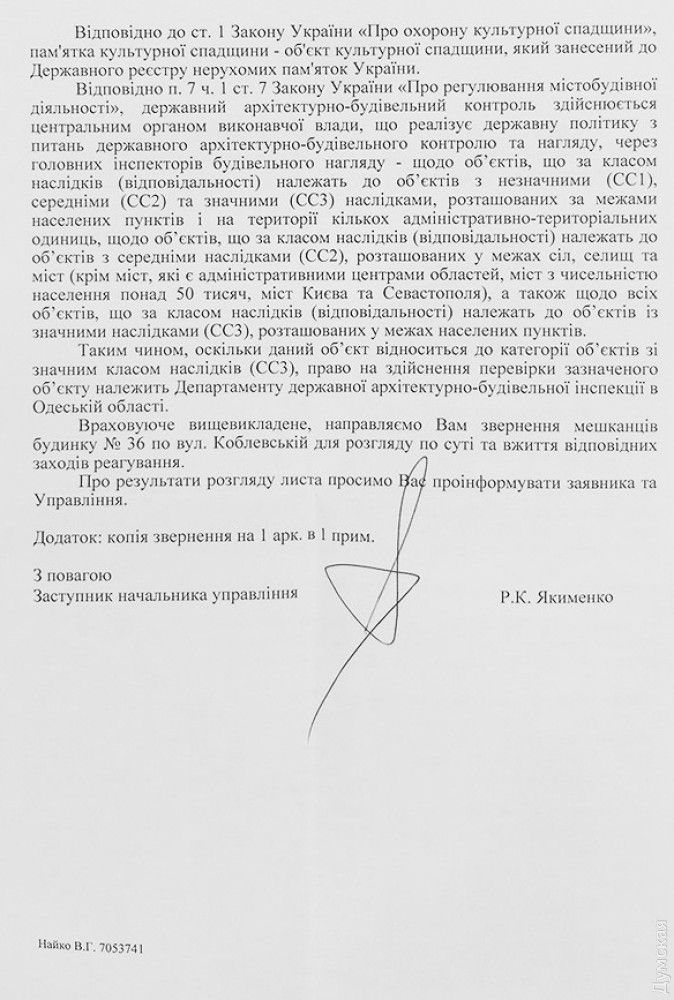 Відповідно до ст. 1 Закону України «Про охорону культурної спадщини», пам'ятка культурної спадщини - об'єкт культурної спадщини, який занесений до Державного реєстру нерухомих пам'яток України.

Відповідно п. 7 ч. 1 ст. 7 Закону України «Про регулювання містобудівної діяльності», державний архітектурно-будівельний контроль здійснюється центральним органом виконавчої влади, що реалізує державну політику з питань державного архітектурно-будівельного контролю та нагляду, через головних інспекторів будівельного нагляду - щодо об'єктів, що за класом наслідків (відповідальності) належать до об'єктів з незначними (СС1), середніми (СС2) та значними (СС3) наслідками, розташованих за межами населених пунктів і на території кількох адміністративно-територіальних одиниць, щодо об'єктів, що за класом наслідків (відповідальності) належать до об'єктів з середніми наслідками (СС2), розташованих у межах сіл, селищ та міст (крім міст, які є адміністративними центрами областей, міст з чисельністю населення понад 50 тисяч, міст Києва та Севастополя), а також щодо всіх об'єктів, що за класом наслідків (відповідальності) належать до об'єктів із значними наслідками (СС3), розташованих у межах населених пунктів.

Таким чином, оскільки даний об'єкт відноситься до категорії об'єктів зі значним класом наслідків (СС3), право на здійснення перевірки зазначеного об'єкту належить Департаменту державної архітектурно-будівельної інспекції в Одеській області.

Враховуюче вищевикладене, направляємо Вам звернення мешканців будинку № 36 по вул. Коблевській для розгляду по суті та вжиття відповідних заходів реагування.

Про результати розгляду листа просимо Вас проінформувати заявника та Управління.

Додаток: копія звернення на 1 арк. в 1 прим.

З повагою
Заступник начальника управління Р.К. Якименко

Найко В.Г. 7053741

Думская